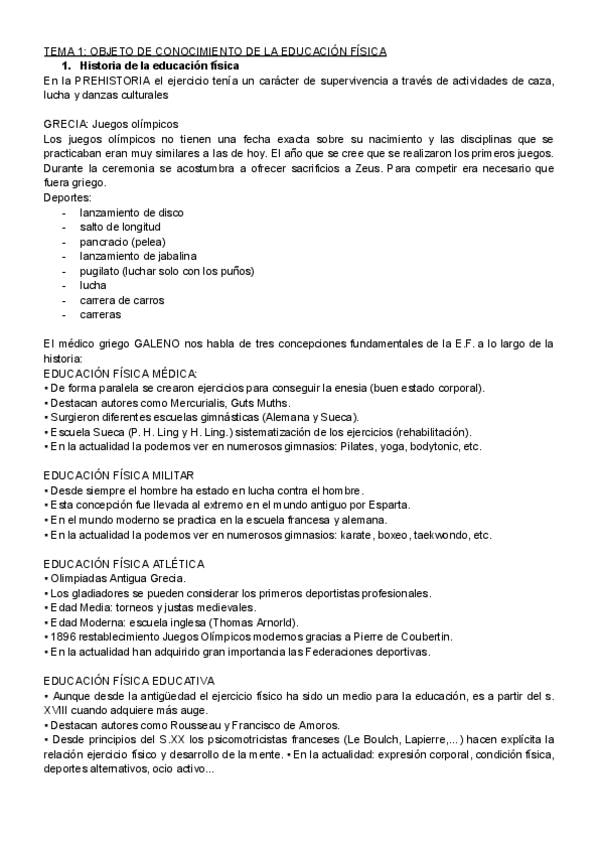 TEMA 1: OBJETO DE CONOCIMIENTO DE LA EDUCACIÓN FÍSICA

1. Historia de la educación física

En la PREHISTORIA el ejercicio tenía un carácter de supervivencia a través de actividades de caza, lucha y danzas culturales

GRECIA: Juegos olímpicos
Los juegos olímpicos no tienen una fecha exacta sobre su nacimiento y las disciplinas que se practicaban eran muy similares a las de hoy. El año que se cree que se realizaron los primeros juegos. Durante la ceremonia se acostumbra a ofrecer sacrificios a Zeus. Para competir era necesario que fuera griego.
Deportes:
- lanzamiento de disco
- salto de longitud
- pancracio (pelea)
- lanzamiento de jabalina
- pugilato (luchar solo con los puños)
- lucha
- carrera de carros
- carreras

El médico griego GALENO nos habla de tres concepciones fundamentales de la E.F. a lo largo de la historia:
EDUCACIÓN FÍSICA MÉDICA:
• De forma paralela se crearon ejercicios para conseguir la enesia (buen estado corporal).
• Destacan autores como Mercurialis, Guts Muths.
• Surgieron diferentes escuelas gimnásticas (Alemana y Sueca).
• Escuela Sueca (P. H. Ling y H. Ling.) sistematización de los ejercicios (rehabilitación).
• En la actualidad la podemos ver en numerosos gimnasios: Pilates, yoga, bodytonic, etc.

EDUCACIÓN FÍSICA MILITAR
• Desde siempre el hombre ha estado en lucha contra el hombre.
• Esta concepción fue llevada al extremo en el mundo antiguo por Esparta.
• En el mundo moderno se practica en la escuela francesa y alemana.
• En la actualidad la podemos ver en numerosos gimnasios: karate, boxeo, taekwondo, etc.

EDUCACIÓN FÍSICA ATLÉTICA
• Olimpiadas Antigua Grecia.
• Los gladiadores se pueden considerar los primeros deportistas profesionales.
• Edad Media: torneos y justas medievales.
• Edad Moderna: escuela inglesa (Thomas Arnorld).
• 1896 restablecimiento Juegos Olímpicos modernos gracias a Pierre de Coubertin.
• En la actualidad han adquirido gran importancia las Federaciones deportivas.

EDUCACIÓN FÍSICA EDUCATIVA
• Aunque desde la antigüedad el ejercicio físico ha sido un medio para la educación, es a partir del s. XVIII cuando adquiere más auge.
• Destacan autores como Rousseau y Francisco de Amoros.
• Desde principios del S.XX los psicomotricistas franceses (Le Boulch, Lapierre,...) hacen explícita la relación ejercicio físico y desarrollo de la mente. • En la actualidad: expresión corporal, condición física, deportes alternativos, ocio activo...